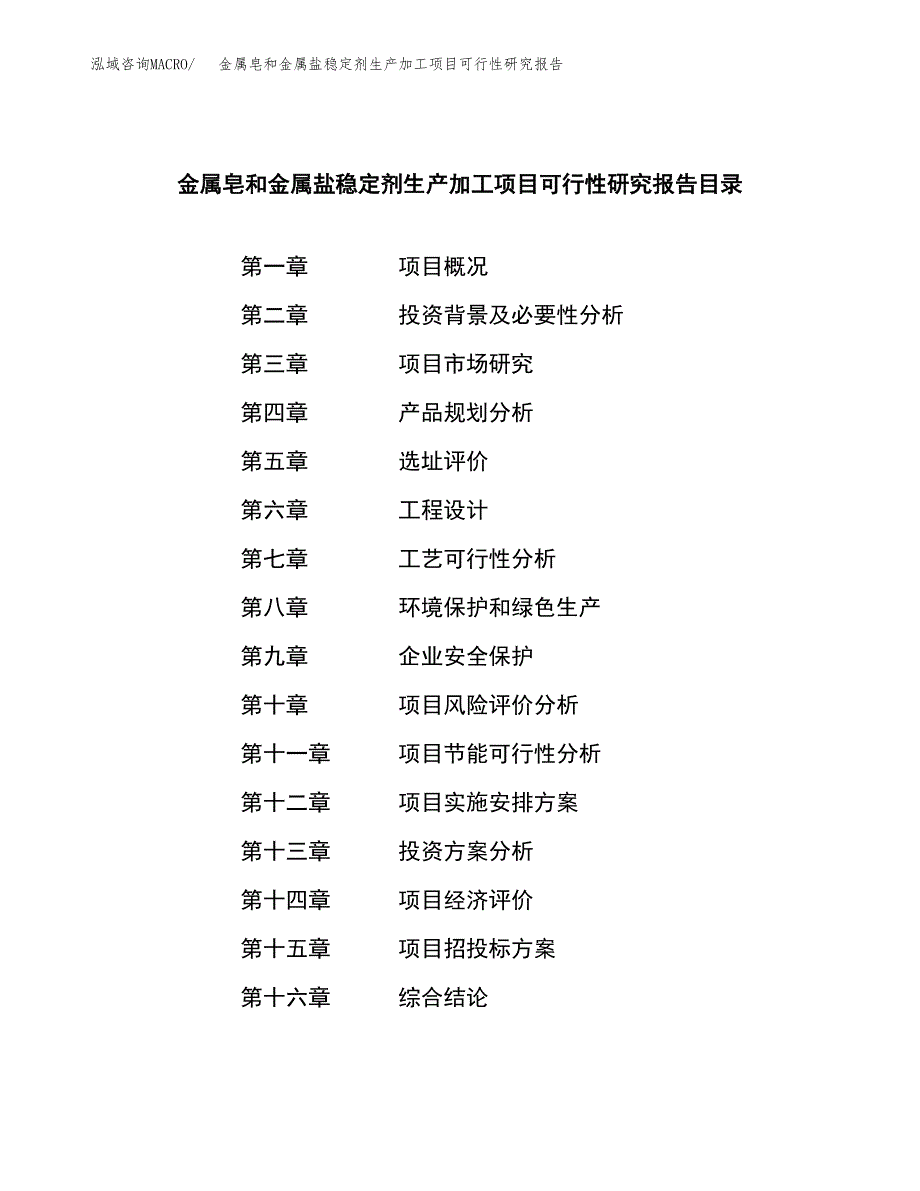 泓域咨询MACRO/　金属皂和金属盐稳定剂生产加工项目可行性研究报告

金属皂和金属盐稳定剂生产加工项目可行性研究报告目录

第一章　项目概况
第二章　投资背景及必要性分析
第三章　项目市场研究
第四章　产品规划分析
第五章　选址评价
第六章　工程设计
第七章　工艺可行性分析
第八章　环境保护和绿色生产
第九章　企业安全保护
第十章　项目风险评价分析
第十一章　项目节能可行性分析
第十二章　项目实施安排方案
第十三章　投资方案分析
第十四章　项目经济评价
第十五章　项目招投标方案
第十六章　综合结论